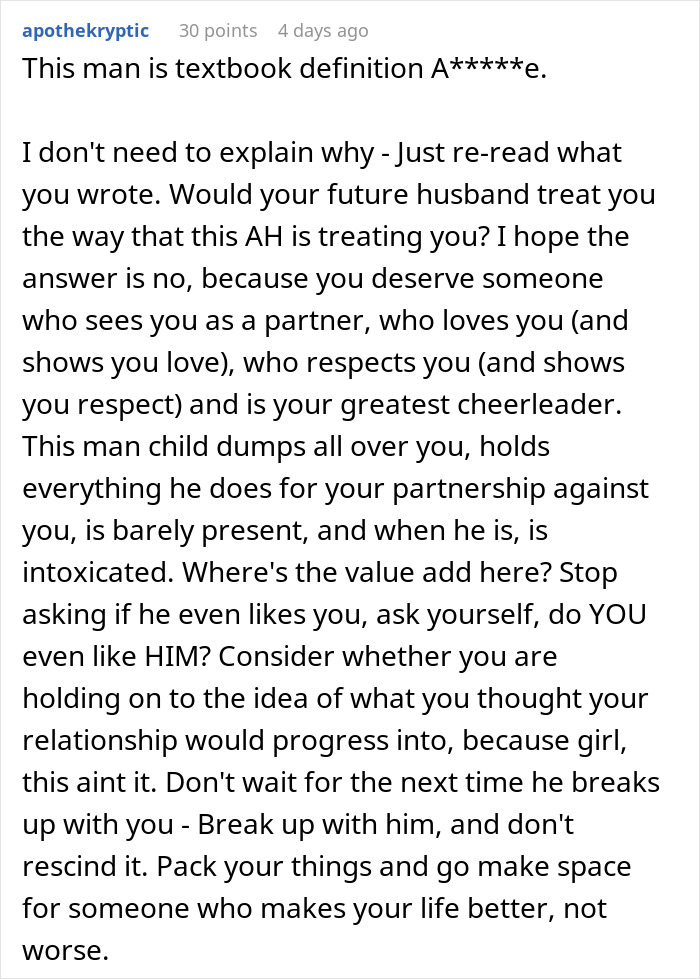 apothekryptic 30 points 4 days ago

This man is textbook definition A*****e.

I don't need to explain why - Just re-read what you wrote. Would your future husband treat you the way that this AH is treating you? I hope the answer is no, because you deserve someone who sees you as a partner, who loves you (and shows you love), who respects you (and shows you respect) and is your greatest cheerleader. This man child dumps all over you, holds everything he does for your partnership against you, is barely present, and when he is, is intoxicated. Where's the value add here? Stop asking if he even likes you, ask yourself, do YOU even like HIM? Consider whether you are holding on to the idea of what you thought your relationship would progress into, because girl, this aint it. Don't wait for the next time he breaks up with you - Break up with him, and don't rescind it. Pack your things and go make space for someone who makes your life better, not worse.